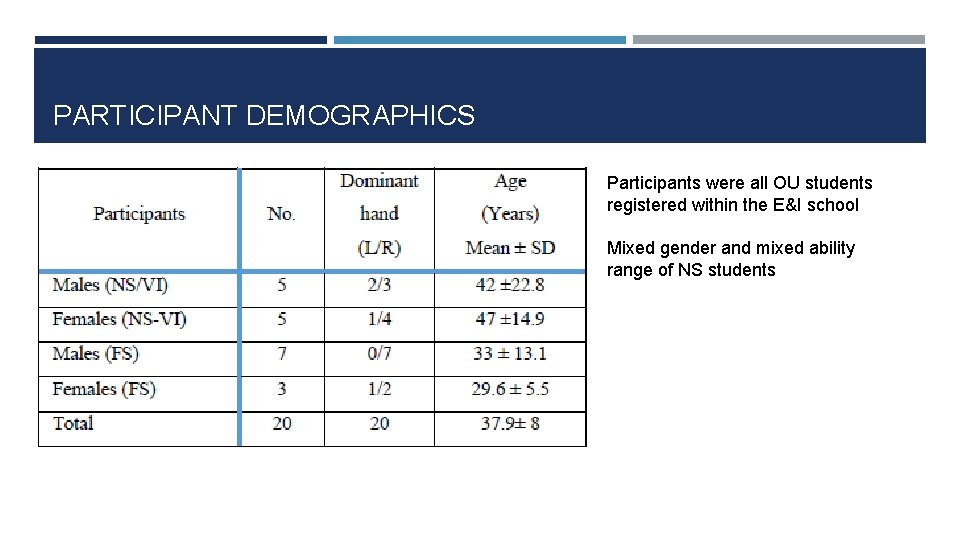 PARTICIPANT DEMOGRAPHICS

| Participants | No. | Dominant hand (L/R) | Age (Years) Mean ± SD |
|---|---|---|---|
| Males (NS/VI) | 5 | 2/3 | 42 ±22.8 |
| Females (NS-VI) | 5 | 1/4 | 47 ±14.9 |
| Males (FS) | 7 | 0/7 | 33 ± 13.1 |
| Females (FS) | 3 | 1/2 | 29.6 ± 5.5 |
| Total | 20 | 20 | 37.9± 8 |

Participants were all OU students registered within the E&I school

Mixed gender and mixed ability range of NS students